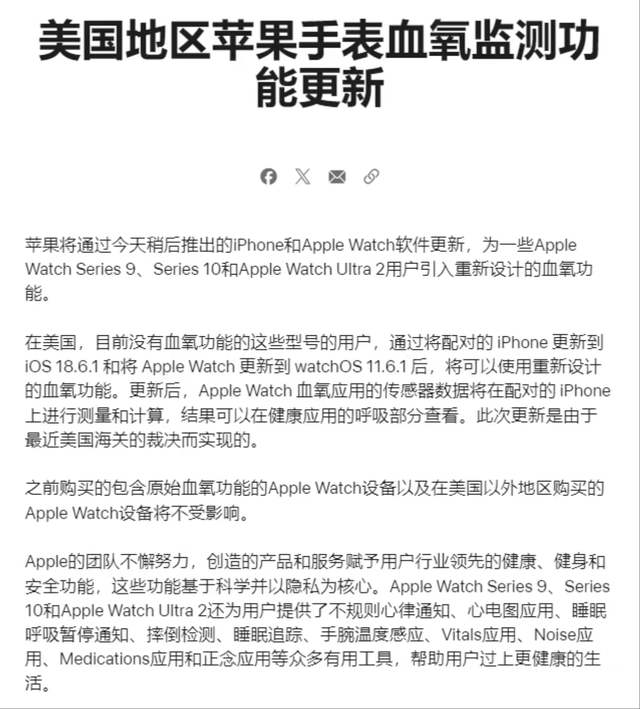 美国地区苹果手表血氧监测功能更新

苹果将通过今天稍后推出的iPhone和Apple Watch软件更新，为一些Apple Watch Series 9、Series 10和Apple Watch Ultra 2用户引入重新设计的血氧功能。

在美国，目前没有血氧功能的这些型号的用户，通过将配对的 iPhone 更新到 iOS 18.6.1 和将 Apple Watch 更新到 watchOS 11.6.1 后，将可以使用重新设计的血氧功能。更新后，Apple Watch 血氧应用的传感器数据将在配对的 iPhone 上进行测量和计算，结果可以在健康应用的呼吸部分查看。此次更新是由于最近美国海关的裁决而实现的。

之前购买的包含原始血氧功能的Apple Watch设备以及在美国以外地区购买的Apple Watch设备将不受影响。

Apple的团队不懈努力，创造的产品和服务赋予用户行业领先的健康、健身和安全功能，这些功能基于科学并以隐私为核心。Apple Watch Series 9、Series 10和Apple Watch Ultra 2还为用户提供了不规则心律通知、心电图应用、睡眠呼吸暂停通知、摔倒检测、睡眠追踪、手腕温度感应、Vitals应用、Noise应用、Medications应用和正念应用等众多有用工具，帮助用户过上更健康的生活。